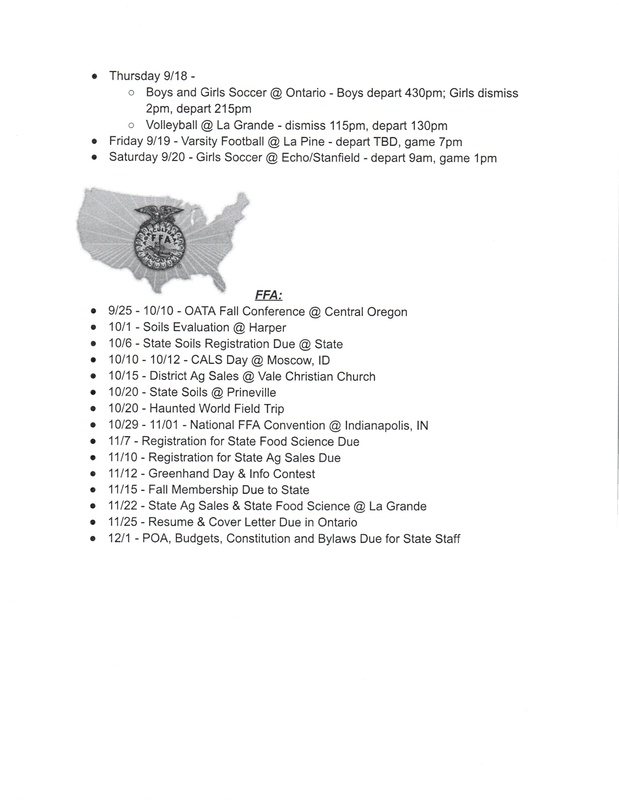 - Thursday 9/18 -
  - Boys and Girls Soccer @ Ontario - Boys depart 430pm; Girls dismiss 2pm, depart 215pm
  - Volleyball @ La Grande - dismiss 115pm, depart 130pm
- Friday 9/19 - Varsity Football @ La Pine - depart TBD, game 7pm
- Saturday 9/20 - Girls Soccer @ Echo/Stanfield - depart 9am, game 1pm

FFA

FFA:
- 9/25 - 10/10 - OATA Fall Conference @ Central Oregon
- 10/1 - Soils Evaluation @ Harper
- 10/6 - State Soils Registration Due @ State
- 10/10 - 10/12 - CALS Day @ Moscow, ID
- 10/15 - District Ag Sales @ Vale Christian Church
- 10/20 - State Soils @ Prineville
- 10/20 - Haunted World Field Trip
- 10/29 - 11/01 - National FFA Convention @ Indianapolis, IN
- 11/7 - Registration for State Food Science Due
- 11/10 - Registration for State Ag Sales Due
- 11/12 - Greenhand Day & Info Contest
- 11/15 - Fall Membership Due to State
- 11/22 - State Ag Sales & State Food Science @ La Grande
- 11/25 - Resume & Cover Letter Due in Ontario
- 12/1 - POA, Budgets, Constitution and Bylaws Due for State Staff